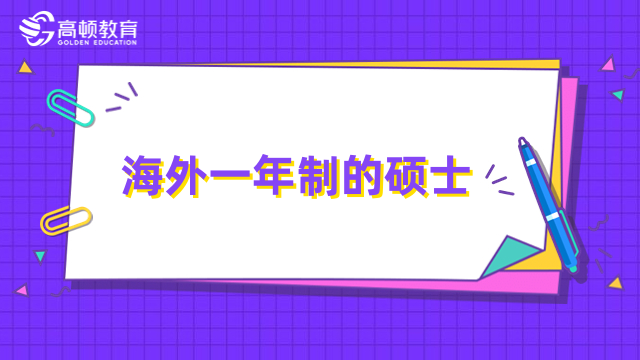 高顿教育
GOLDEN EDUCATION

海外一年制的硕士